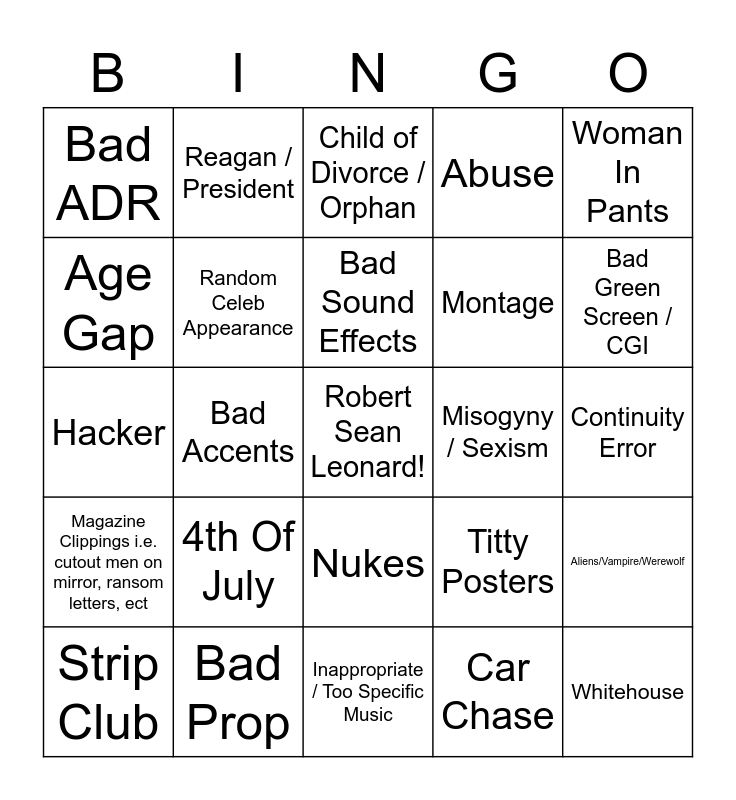 | B | I | N | G | O |
|---|---|---|---|---|
| Bad ADR | Reagan / President | Child of Divorce / Orphan | Abuse | Woman In Pants |
| Age Gap | Random Celeb Appearance | Bad Sound Effects | Montage | Bad Green Screen / CGI |
| Hacker | Bad Accents | Robert Sean Leonard! | Misogyny / Sexism | Continuity Error |
| Magazine Clippings i.e. cutout men on mirror, ransom letters, ect | 4th Of July | Nukes | Titty Posters | Aliens/Vampire/Werewolf |
| Strip Club | Bad Prop | Inappropriate / Too Specific Music | Car Chase | Whitehouse |